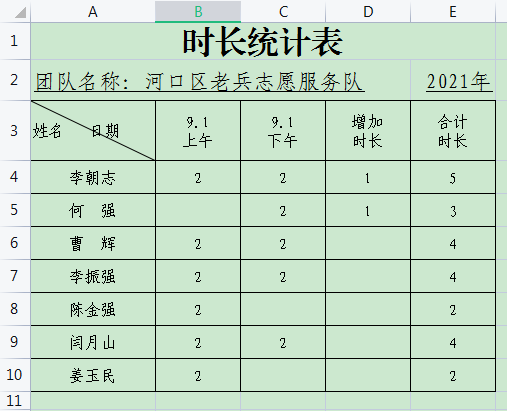 |  | A | B | C | D | E |
|---|---|---|---|---|---|
| 1 | 时长统计表 | | | | |
| 2 | 团队名称：河口区老兵志愿服务队 | | | | 2021年 |
| 3 | 姓名　日期 | 9.1 上午 | 9.1 下午 | 增加 时长 | 合计 时长 |
| 4 | 李朝志 | 2 | 2 | 1 | 5 |
| 5 | 何　强 | | 2 | 1 | 3 |
| 6 | 曹　辉 | 2 | 2 | | 4 |
| 7 | 李振强 | 2 | 2 | | 4 |
| 8 | 陈金强 | 2 | | | 2 |
| 9 | 闫月山 | 2 | 2 | | 4 |
| 10 | 姜玉民 | 2 | | | 2 |
| 11 | | | | | |